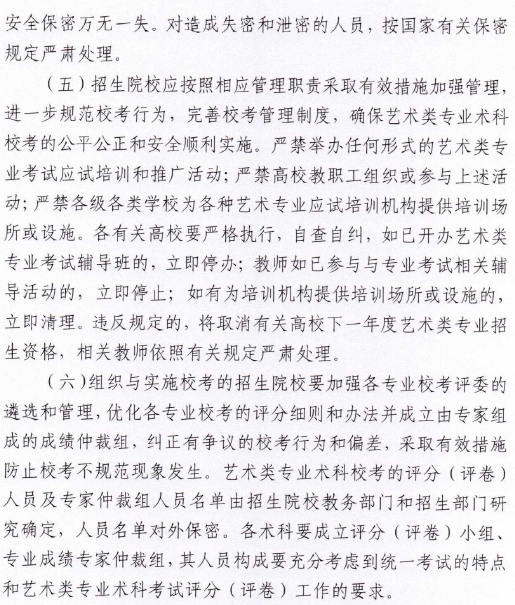 安全保密万无一失。对造成失密和泄密的人员，按国家有关保密规定严肃处理。

（五）招生院校应按照相应管理职责采取有效措施加强管理，进一步规范校考行为，完善校考管理制度，确保艺术类专业术科校考的公平公正和安全顺利实施。严禁举办任何形式的艺术类专业考试应试培训和推广活动；严禁高校教职工组织或参与上述活动；严禁各级各类学校为各种艺术专业应试培训机构提供培训场所或设施。各有关高校要严格执行，自查自纠，如已开办艺术类专业考试辅导班的，立即停办；教师如已参与与专业考试相关辅导活动的，立即停止；如有为培训机构提供培训场所或设施的，立即清理。违反规定的，将取消有关高校下一年度艺术类专业招生资格，相关教师依照有关规定严肃处理。

（六）组织与实施校考的招生院校要加强各专业校考评委的遴选和管理，优化各专业校考的评分细则和办法并成立由专家组成的成绩仲裁组，纠正有争议的校考行为和偏差，采取有效措施防止校考不规范现象发生。艺术类专业术科校考的评分（评卷）人员及专家仲裁组人员名单由招生院校教务部门和招生部门研究确定，人员名单对外保密。各术科要成立评分（评卷）小组、专业成绩专家仲裁组，其人员构成要充分考虑到统一考试的特点和艺术类专业术科考试评分（评卷）工作的要求。